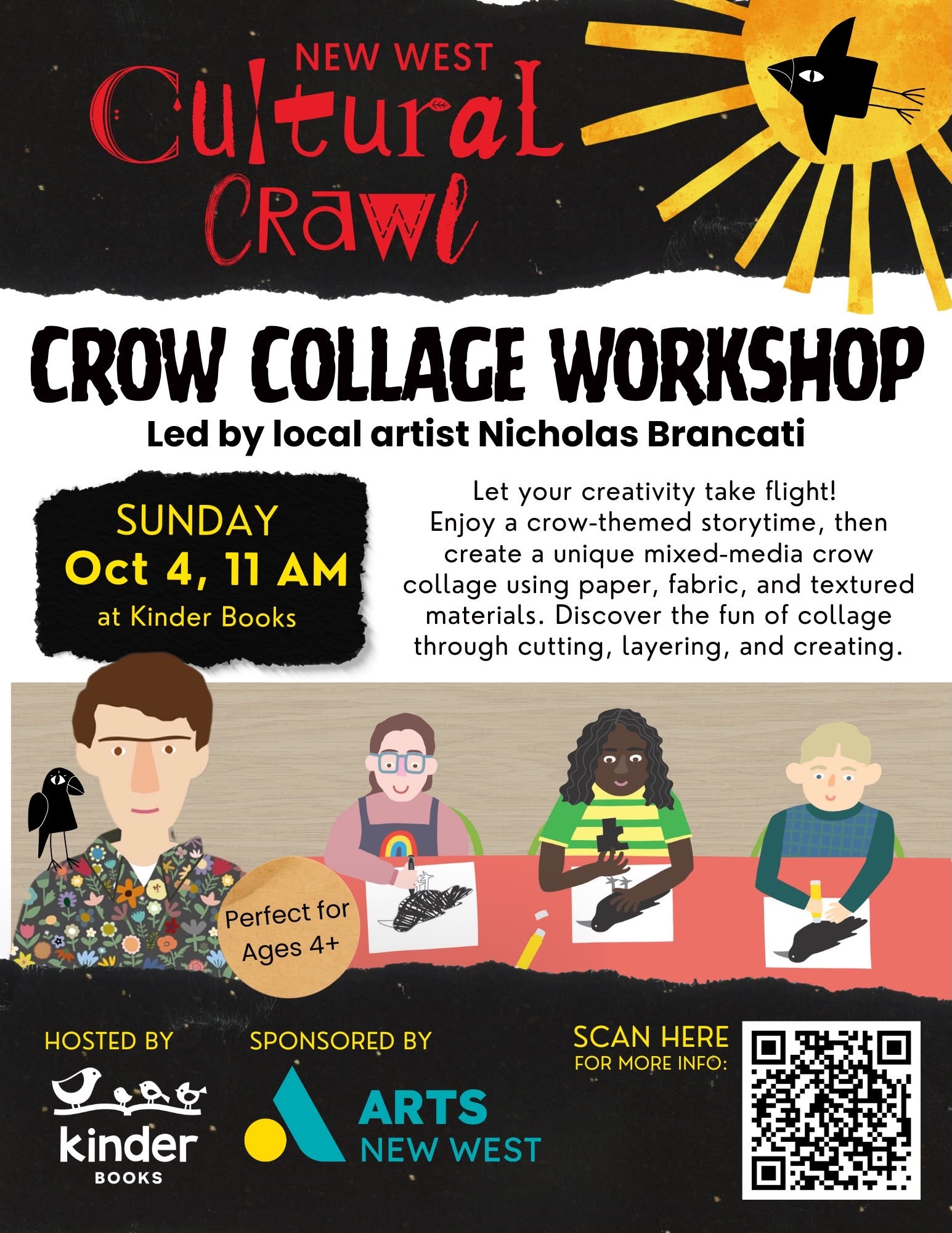 NEW WEST
Cultural
Crawl

CROW COLLAGE WORKSHOP
Led by local artist Nicholas Brancati

SUNDAY
Oct 4, 11 AM
at Kinder Books

Let your creativity take flight! Enjoy a crow-themed storytime, then create a unique mixed-media crow collage using paper, fabric, and textured materials. Discover the fun of collage through cutting, layering, and creating.

Perfect for Ages 4+

HOSTED BY
kinder
BOOKS

SPONSORED BY
ARTS
NEW WEST

SCAN HERE
FOR MORE INFO: